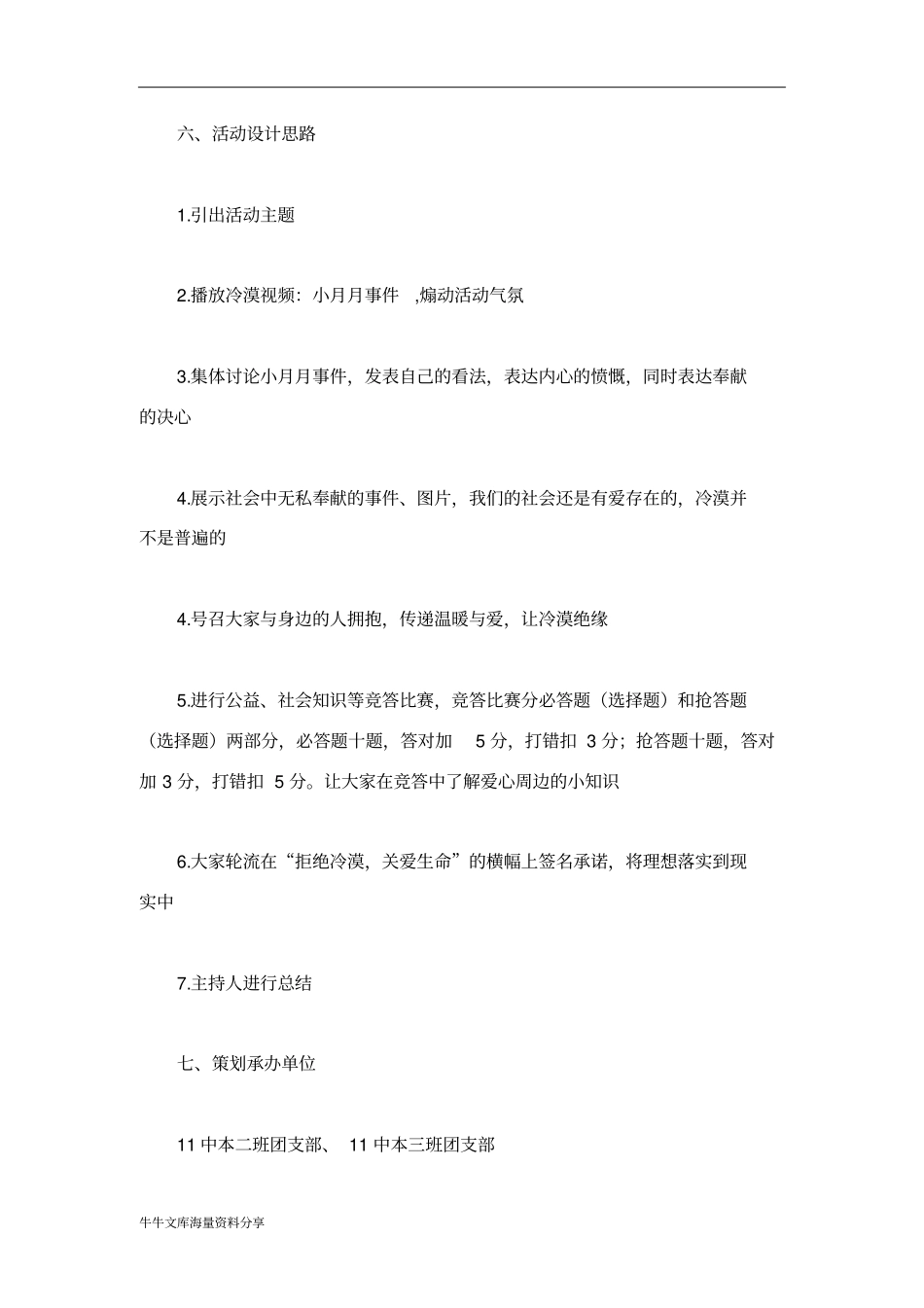 六、活动设计思路

1.引出活动主题

2.播放冷漠视频：小月月事件 ,煽动活动气氛

3.集体讨论小月月事件，发表自己的看法，表达内心的愤慨，同时表达奉献的决心

4.展示社会中无私奉献的事件、图片，我们的社会还是有爱存在的，冷漠并不是普遍的

4.号召大家与身边的人拥抱，传递温暖与爱，让冷漠绝缘

5.进行公益、社会知识等竞答比赛，竞答比赛分必答题（选择题）和抢答题（选择题）两部分，必答题十题，答对加 5 分，打错扣 3 分；抢答题十题，答对加 3 分，打错扣 5 分。让大家在竞答中了解爱心周边的小知识

6.大家轮流在“拒绝冷漠，关爱生命”的横幅上签名承诺，将理想落实到现实中

7.主持人进行总结

七、策划承办单位

11 中本二班团支部、 11 中本三班团支部

牛牛文库海量资料分享